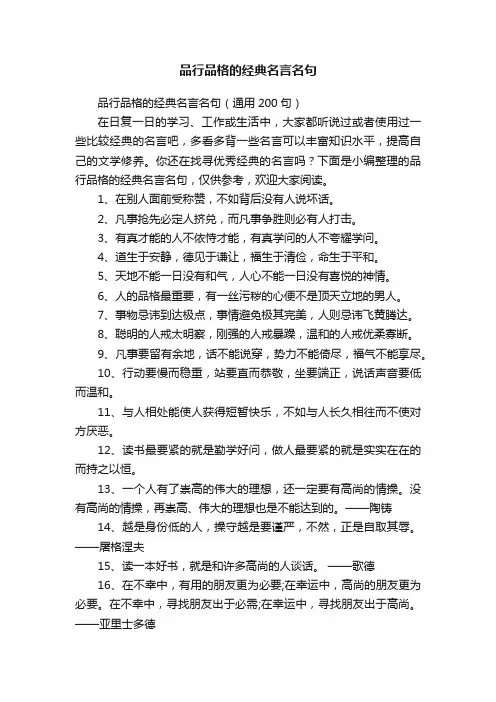 品行品格的经典名言名句

品行品格的经典名言名句（通用 200 句）

在日复一日的学习、工作或生活中，大家都听说过或者使用过一些比较经典的名言吧，多看多背一些名言可以丰富知识水平，提高自己的文学修养。你还在找寻优秀经典的名言吗？下面是小编整理的品行品格的经典名言名句，仅供参考，欢迎大家阅读。

1、在别人面前受称赞，不如背后没有人说坏话。

2、凡事抢先必定人挤兑，而凡事争胜则必有人打击。

3、有真才能的人不依恃才能，有真学问的人不夸耀学问。

4、道生于安静，德见于谦让，福生于清俭，命生于平和。

5、天地不能一日没有和气，人心不能一日没有喜悦的神情。

6、人的品格最重要，有一丝污秽的心便不是顶天立地的男人。

7、事物忌讳到达极点，事情避免极其完美，人则忌讳飞黄腾达。

8、聪明的人戒太明察，刚强的人戒暴躁，温和的人戒优柔寡断。

9、凡事要留有余地，话不能说穿，势力不能倚尽，福气不能享尽。

10、行动要慢而稳重，站要直而恭敬，坐要端正，说话声音要低而温和。

11、与人相处能使人获得短暂快乐，不如与人长久相往而不使对方厌恶。

12、读书最要紧的就是勤学好问，做人最要紧的就是实实在在的而持之以恒。

13、一个人有了崇高的伟大的理想，还一定要有高尚的情操。没有高尚的情操，再崇高、伟大的理想也是不能达到的。——陶铸

14、越是身份低的人，操守越是要谨严，不然，正是自取其辱。——屠格涅夫

15、读一本好书，就是和许多高尚的人谈话。 ——歌德

16、在不幸中，有用的朋友更为必要;在幸运中，高尚的朋友更为必要。在不幸中，寻找朋友出于必需;在幸运中，寻找朋友出于高尚。——亚里士多德